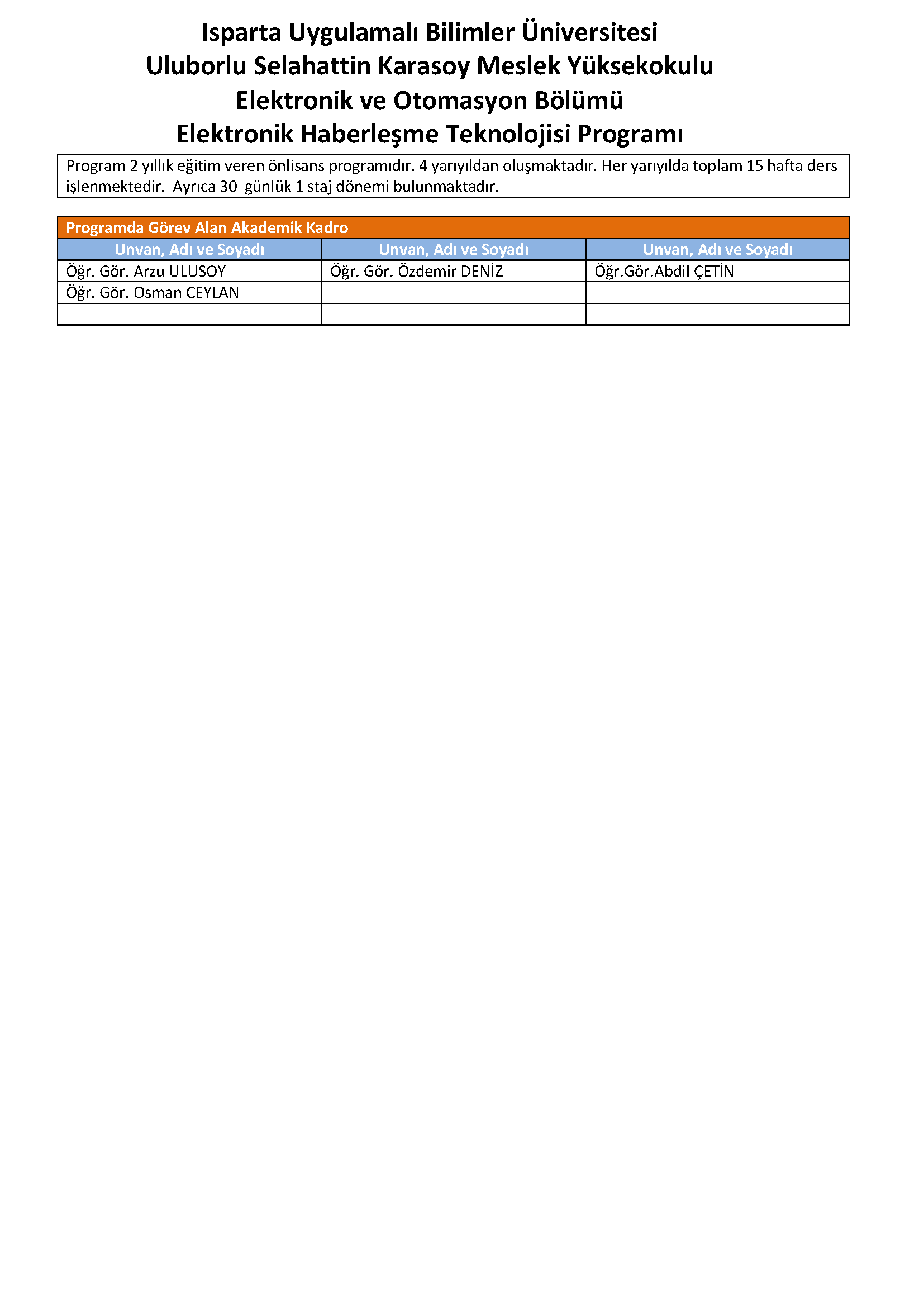 Isparta Uygulamalı Bilimler Üniversitesi
Uluborlu Selahattin Karasoy Meslek Yüksekokulu
Elektronik ve Otomasyon Bölümü
Elektronik Haberleşme Teknolojisi Programı

Program 2 yıllık eğitim veren önlisans programıdır. 4 yarıyıldan oluşmaktadır. Her yarıyılda toplam 15 hafta ders işlenmektedir. Ayrıca 30 günlük 1 staj dönemi bulunmaktadır.

Programda Görev Alan Akademik Kadro

| Unvan, Adı ve Soyadı | Unvan, Adı ve Soyadı | Unvan, Adı ve Soyadı |
|---|---|---|
| Öğr. Gör. Arzu ULUSOY | Öğr. Gör. Özdemir DENİZ | Öğr.Gör.Abdil ÇETİN |
| Öğr. Gör. Osman CEYLAN | | |
| | | |